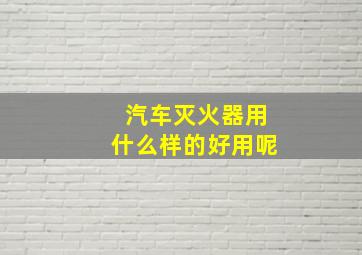 汽车灭火器用
什么样的好用呢